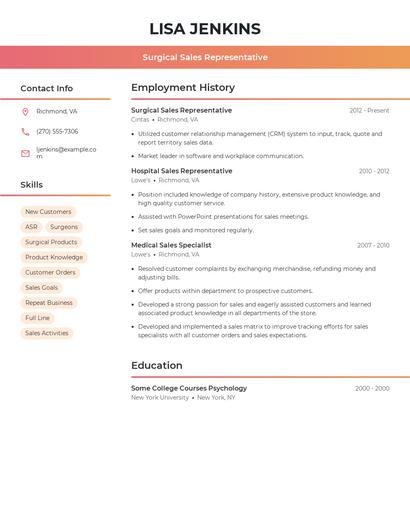 LISA JENKINS

Surgical Sales Representative

Contact Info

Richmond, VA

(270) 555-7306

ljenkins@example.com

Skills

New Customers

ASR

Surgeons

Surgical Products

Product Knowledge

Customer Orders

Sales Goals

Repeat Business

Full Line

Sales Activities

Employment History

Surgical Sales Representative
2012 - Present
Cintas • Richmond, VA

• Utilized customer relationship management (CRM) system to input, track, quote and report territory sales data.

• Market leader in software and workplace communication.

Hospital Sales Representative
2010 - 2012
Lowe's • Richmond, VA

• Position included knowledge of company history, extensive product knowledge, and high quality customer service.

• Assisted with PowerPoint presentations for sales meetings.

• Set sales goals and monitored regularly.

Medical Sales Specialist
2007 - 2010
Lowe's • Richmond, VA

• Resolved customer complaints by exchanging merchandise, refunding money and adjusting bills.

• Offer products within department to prospective customers.

• Developed a strong passion for sales and eagerly assisted customers and learned associated product knowledge in all departments of the store.

• Developed and implemented a sales matrix to improve tracking efforts for sales specialists with all customer orders and sales expectations.

Education

Some College Courses Psychology
2000 - 2000
New York University • New York, NY